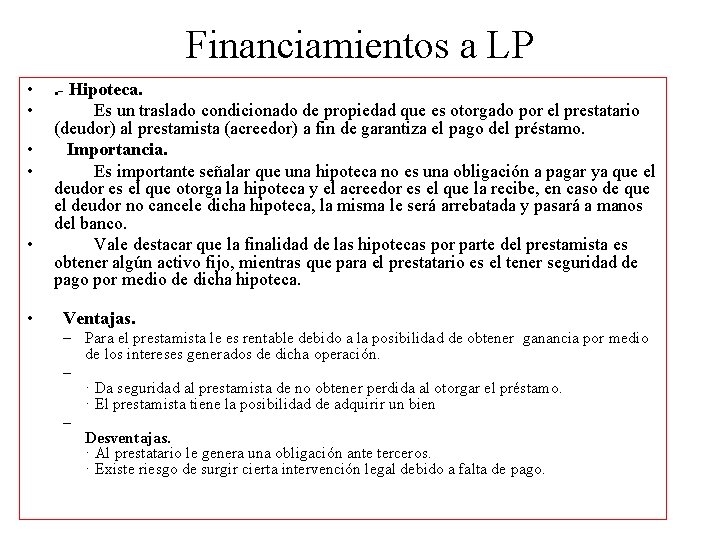 Financiamientos a LP

• .- Hipoteca.
• Es un traslado condicionado de propiedad que es otorgado por el prestatario (deudor) al prestamista (acreedor) a fin de garantiza el pago del préstamo.
• Importancia.
• Es importante señalar que una hipoteca no es una obligación a pagar ya que el deudor es el que otorga la hipoteca y el acreedor es el que la recibe, en caso de que el deudor no cancele dicha hipoteca, la misma le será arrebatada y pasará a manos del banco.
• Vale destacar que la finalidad de las hipotecas por parte del prestamista es obtener algún activo fijo, mientras que para el prestatario es el tener seguridad de pago por medio de dicha hipoteca.

• Ventajas.
– Para el prestamista le es rentable debido a la posibilidad de obtener ganancia por medio de los intereses generados de dicha operación.
–
· Da seguridad al prestamista de no obtener perdida al otorgar el préstamo.
· El prestamista tiene la posibilidad de adquirir un bien
–
Desventajas.
· Al prestatario le genera una obligación ante terceros.
· Existe riesgo de surgir cierta intervención legal debido a falta de pago.